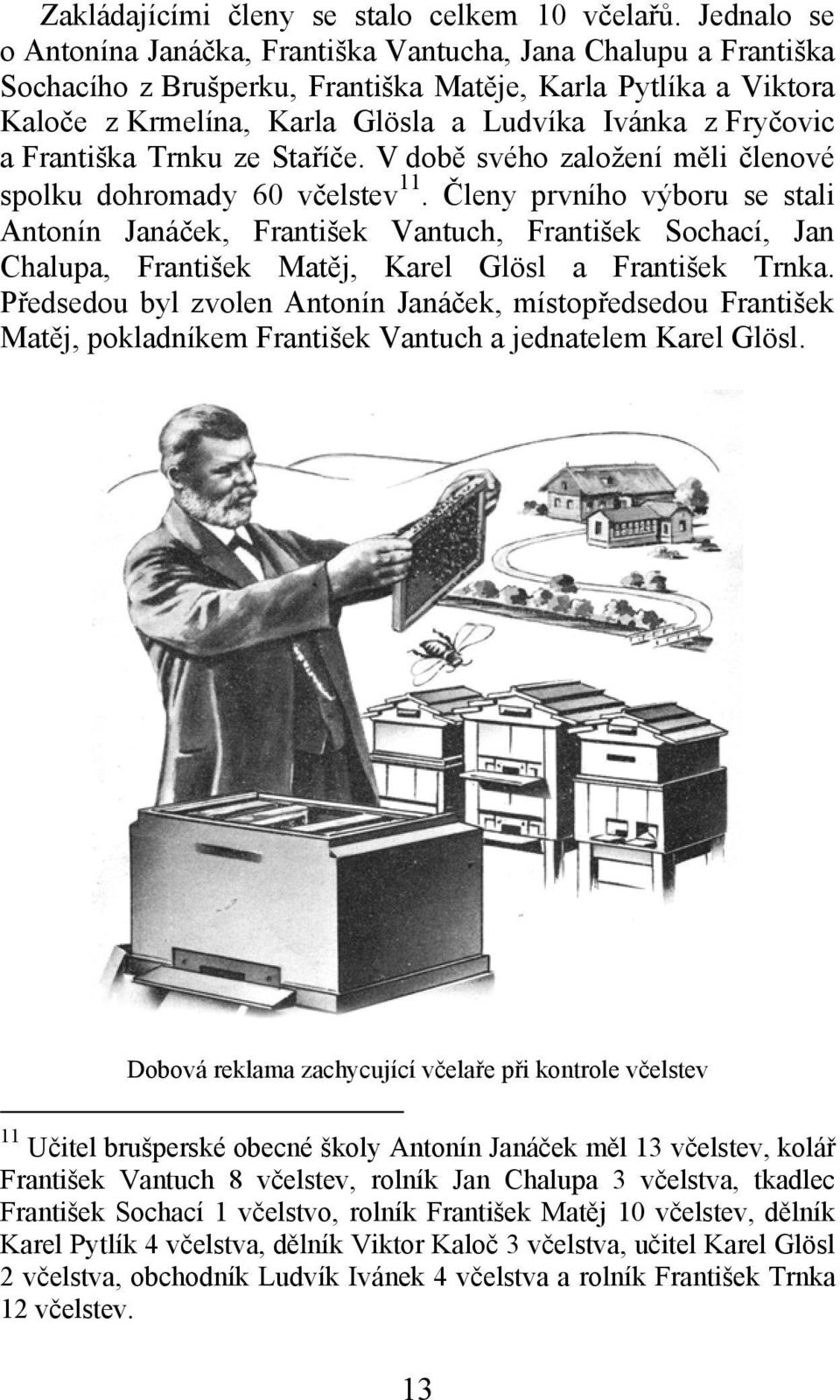 Zakládajícími členy se stalo celkem 10 včelařů. Jednalo se o Antonína Janáčka, Františka Vantucha, Jana Chalupu a Františka Sochacího z Brušperku, Františka Matěje, Karla Pytlíka a Viktora Kaloče z Krmelína, Karla Glösla a Ludvíka Ivánka z Fryčovic a Františka Trnku ze Staříče. V době svého založení měli členové spolku dohromady 60 včelstev$^{11}$. Členy prvního výboru se stali Antonín Janáček, František Vantuch, František Sochací, Jan Chalupa, František Matěj, Karel Glösl a František Trnka. Předsedou byl zvolen Antonín Janáček, místopředsedou František Matěj, pokladníkem František Vantuch a jednatelem Karel Glösl.

Dobová reklama zachycující včelaře při kontrole včelstev

$^{11}$ Učitel brušperské obecné školy Antonín Janáček měl 13 včelstev, kolář František Vantuch 8 včelstev, rolník Jan Chalupa 3 včelstva, tkadlec František Sochací 1 včelstvo, rolník František Matěj 10 včelstev, dělník Karel Pytlík 4 včelstva, dělník Viktor Kaloč 3 včelstva, učitel Karel Glösl 2 včelstva, obchodník Ludvík Ivánek 4 včelstva a rolník František Trnka 12 včelstev.

13